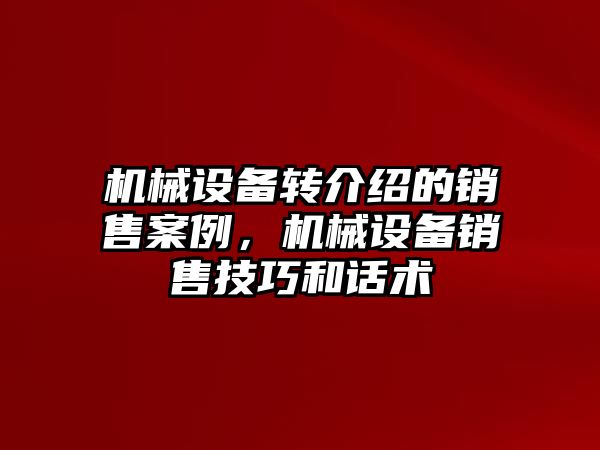 机械设备转介绍的销售案例，机械设备销售技巧和话术